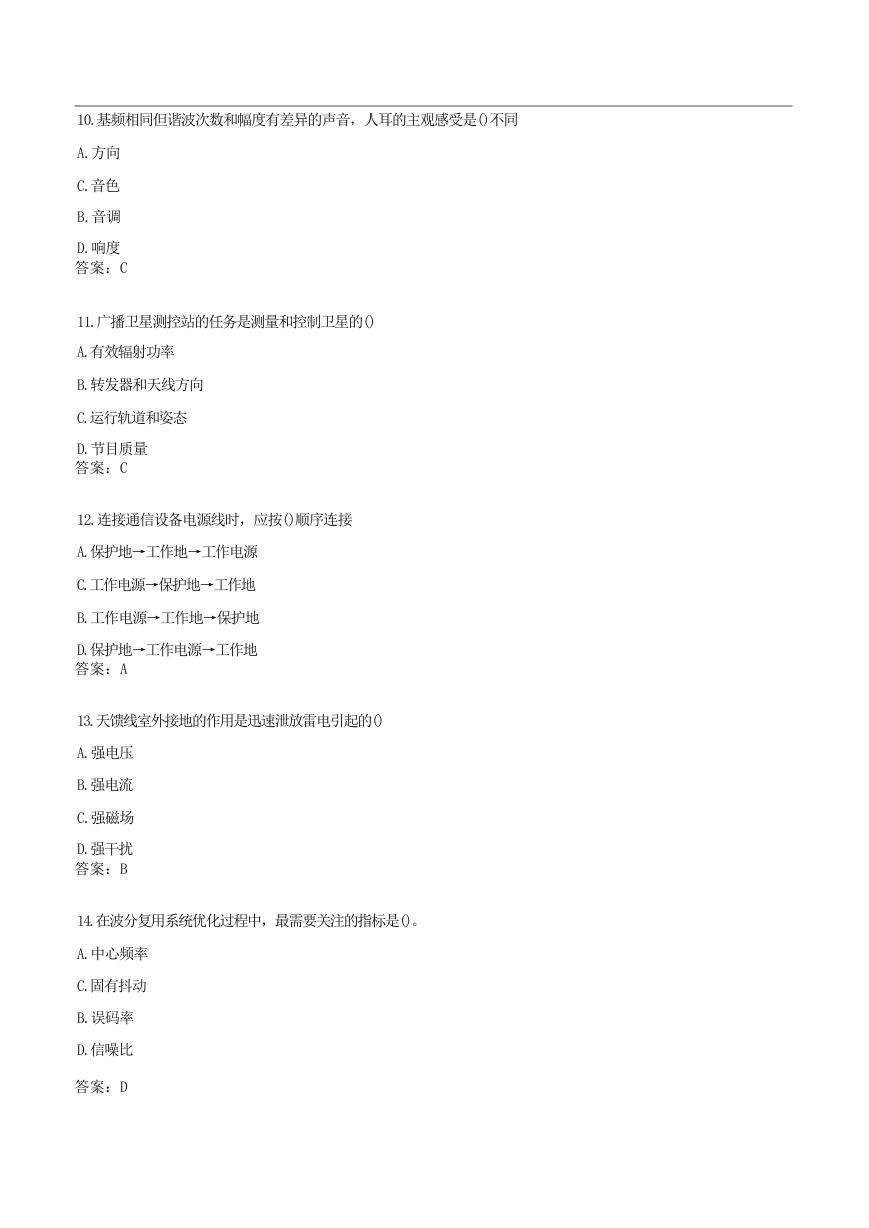 10.基频相同但谐波次数和幅度有差异的声音，人耳的主观感受是()不同

A.方向

C.音色

B.音调

D.响度
答案：C

11.广播卫星测控站的任务是测量和控制卫星的()

A.有效辐射功率

B.转发器和天线方向

C.运行轨道和姿态

D.节目质量
答案：C

12.连接通信设备电源线时，应按()顺序连接

A.保护地→工作地→工作电源

C.工作电源→保护地→工作地

B.工作电源→工作地→保护地

D.保护地→工作电源→工作地
答案：A

13.天馈线室外接地的作用是迅速泄放雷电引起的()

A.强电压

B.强电流

C.强磁场

D.强干扰
答案：B

14.在波分复用系统优化过程中，最需要关注的指标是()。

A.中心频率

C.固有抖动

B.误码率

D.信噪比

答案：D